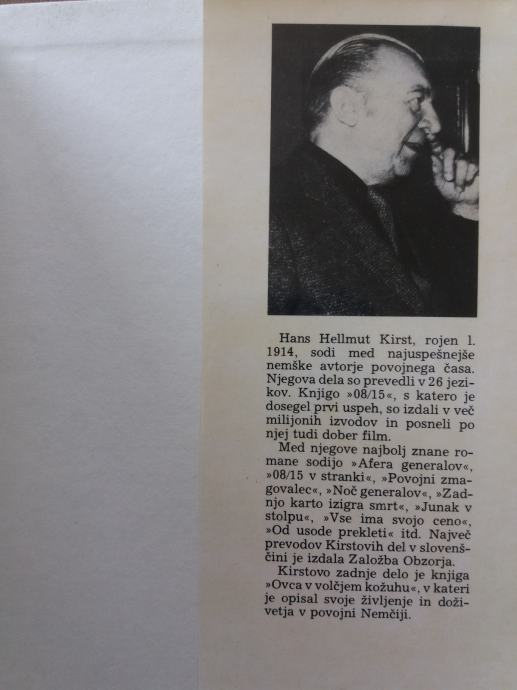 Hans Hellmut Kirst, rojen l. 1914, sodi med najuspešnejše nemške avtorje povojnega časa. Njegova dela so prevedli v 26 jezikov. Knjigo »08/15«, s katero je dosegel prvi uspeh, so izdali v več milijonih izvodov in posneli po njej tudi dober film.

Med njegove najbolj znane romane sodijo »Afera generalov«, »08/15 v stranki«, »Povojni zmagovalec«, »Noč generalov«, »Zadnjo karto izigra smrt«, »Junak v stolpu«, »Vse ima svojo ceno«, »Od usode prekleti« itd. Največ prevodov Kirstovih del v slovenščini je izdala Založba Obzorja.

Kirstovo zadnje delo je knjiga »Ovca v volčjem kožuhu«, v kateri je opisal svoje življenje in doživetja v povojni Nemčiji.